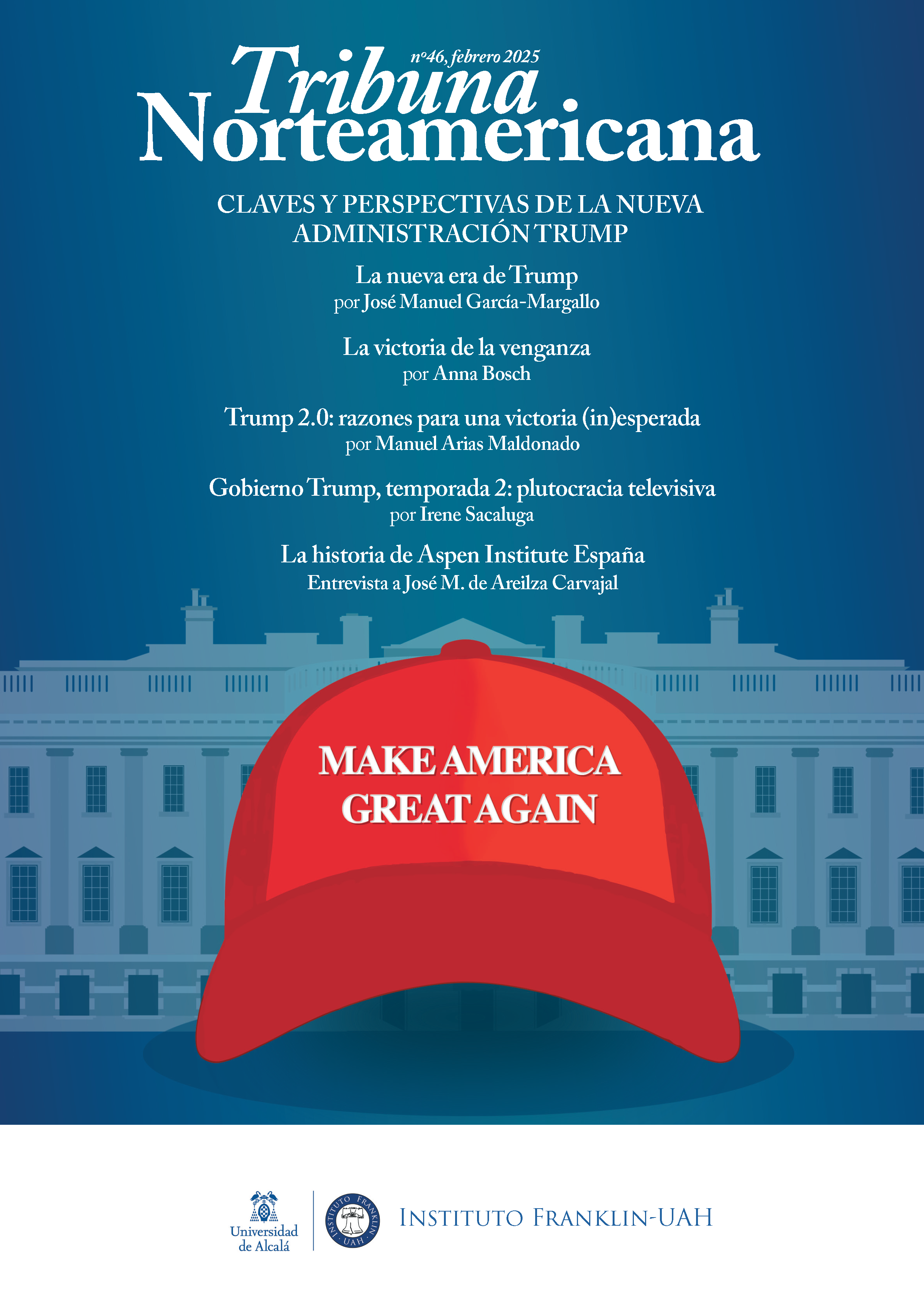 nº46, febrero 2025

Tribuna Norteamericana

CLAVES Y PERSPECTIVAS DE LA NUEVA ADMINISTRACIÓN TRUMP

La nueva era de Trump
por José Manuel García-Margallo

La victoria de la venganza
por Anna Bosch

Trump 2.0: razones para una victoria (in)esperada
por Manuel Arias Maldonado

Gobierno Trump, temporada 2: plutocracia televisiva
por Irene Sacaluga

La historia de Aspen Institute España
Entrevista a José M. de Areilza Carvajal

MAKE AMERICA GREAT AGAIN

Universidad de Alcalá

INSTITUTO FRANKLIN UAH

INSTITUTO FRANKLIN-UAH